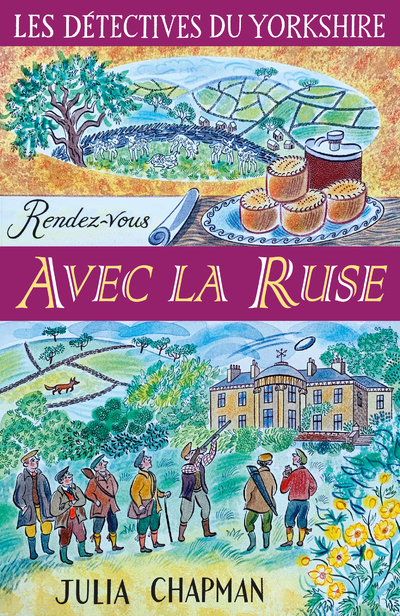 LES DÉTECTIVES DU YORKSHIRE

Rendez-vous

AVEC LA RUSE

JULIA CHAPMAN